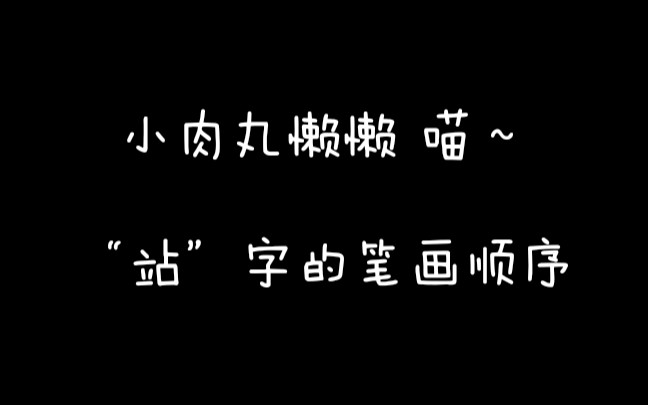 小肉丸懒懒 喵~

“站” 字的笔画顺序